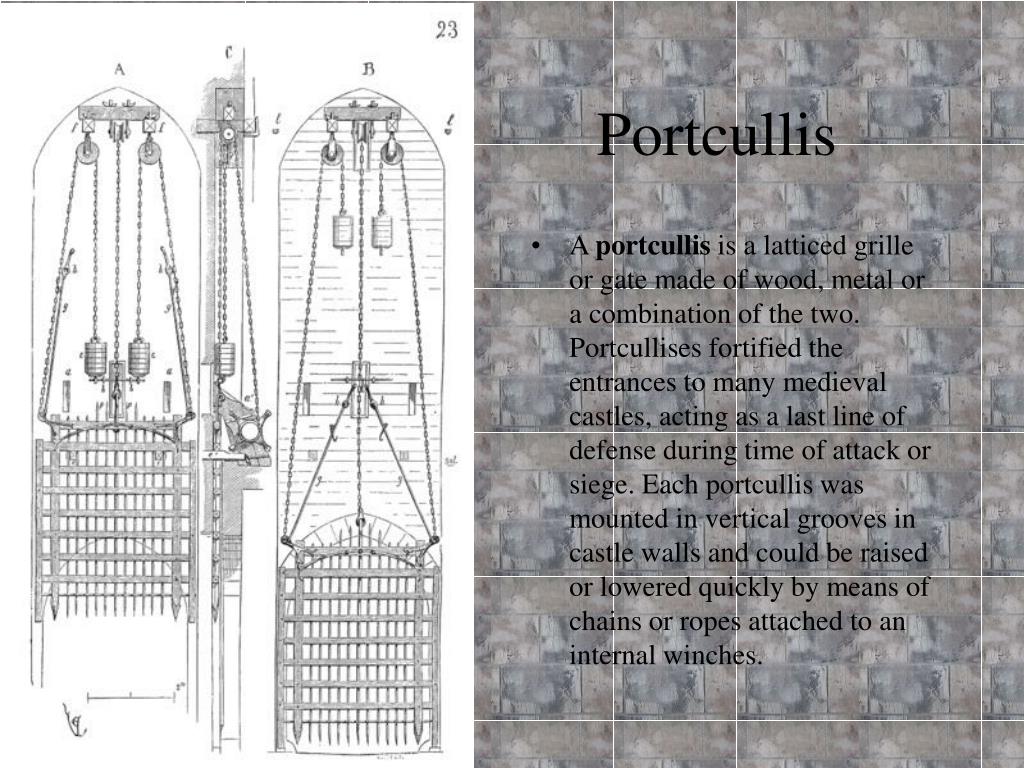 23

A

C

B

Portcullis

• A **portcullis** is a latticed grille or gate made of wood, metal or a combination of the two. Portcullises fortified the entrances to many medieval castles, acting as a last line of defense during time of attack or siege. Each portcullis was mounted in vertical grooves in castle walls and could be raised or lowered quickly by means of chains or ropes attached to an internal winches.